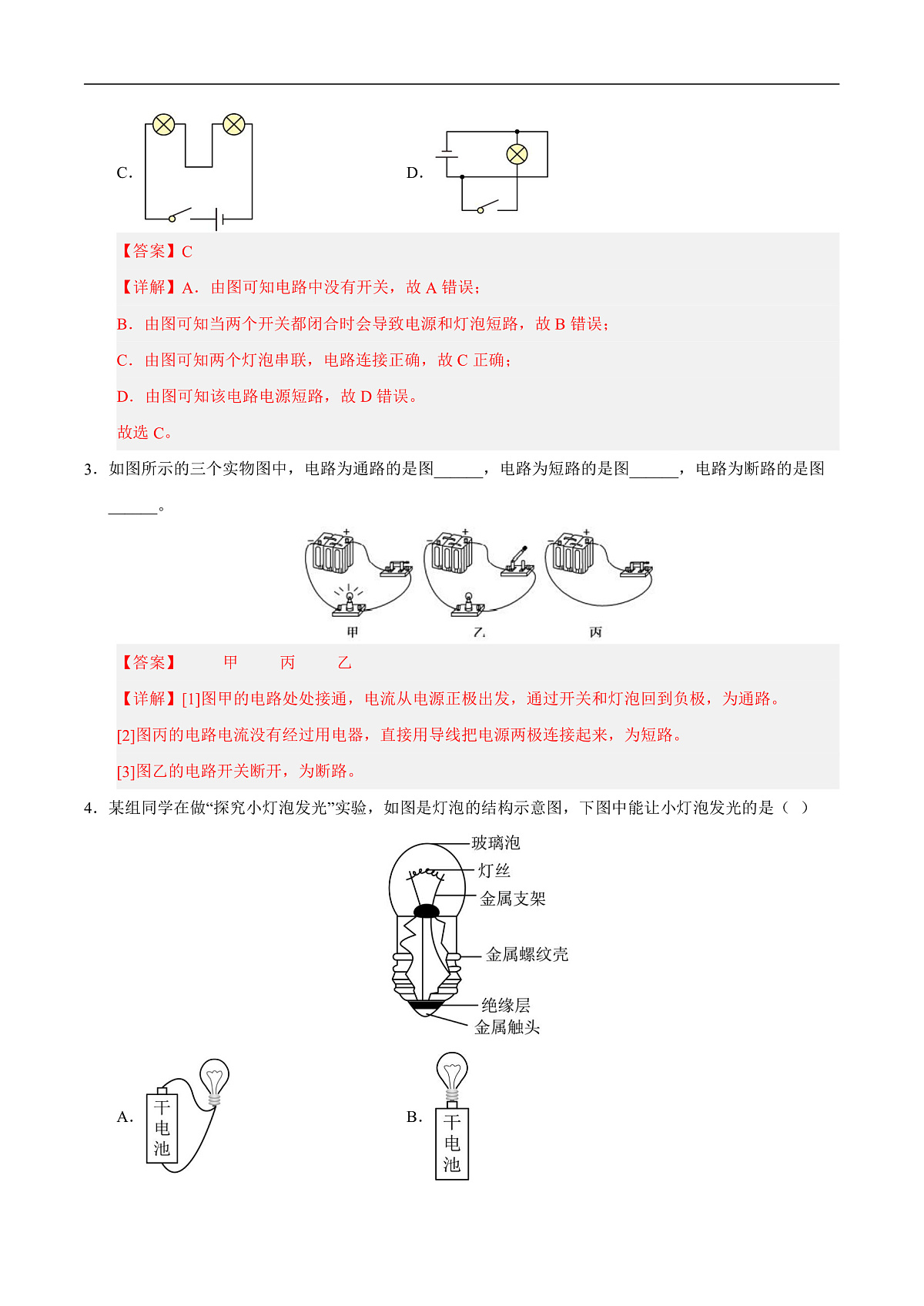 C.

D.

【答案】C

【详解】A．由图可知电路中没有开关，故 A 错误；

B．由图可知当两个开关都闭合时会导致电源和灯泡短路，故 B 错误；

C．由图可知两个灯泡串联，电路连接正确，故 C 正确；

D．由图可知该电路电源短路，故 D 错误。

故选 C。

3．如图所示的三个实物图中，电路为通路的是图______，电路为短路的是图______，电路为断路的是图______。

甲 乙 丙

【答案】 甲 丙 乙

【详解】[1]图甲的电路处处接通，电流从电源正极出发，通过开关和灯泡回到负极，为通路。

[2]图丙的电路电流没有经过用电器，直接用导线把电源两极连接起来，为短路。

[3]图乙的电路开关断开，为断路。

4．某组同学在做“探究小灯泡发光”实验，如图是灯泡的结构示意图，下图中能让小灯泡发光的是（ ）

玻璃泡
灯丝
金属支架
金属螺纹壳
绝缘层
金属触头

A. 干电池

B. 干电池